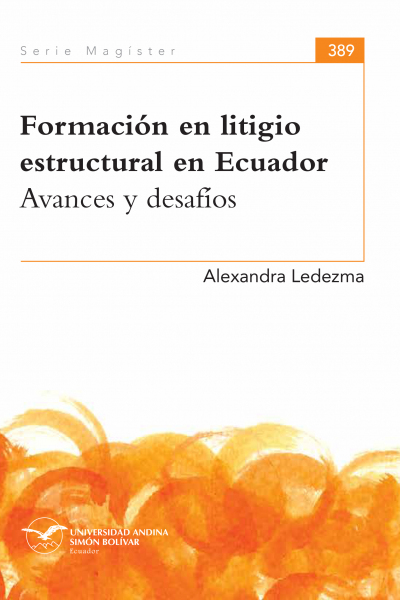 Serie Magíster

389

Formación en litigio estructural en Ecuador
Avances y desafíos

Alexandra Ledezma

UNIVERSIDAD ANDINA
SIMÓN BOLÍVAR
Ecuador